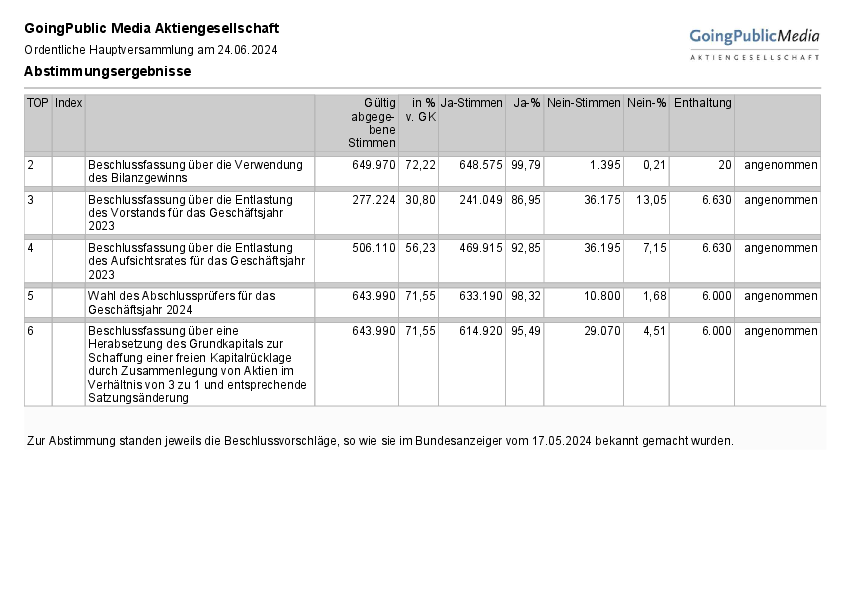 GoingPublic Media Aktiengesellschaft
Ordentliche Hauptversammlung am 24.06.2024
Abstimmungsergebnisse

GoingPublicMedia
AKTIENGESELLSCHAFT

| TOP | Index | | Gültig abgegebene Stimmen | in % v. GK | Ja-Stimmen | Ja-% | Nein-Stimmen | Nein-% | Enthaltung | |
|---|---|---|---|---|---|---|---|---|---|---|
| 2 | | Beschlussfassung über die Verwendung des Bilanzgewinns | 649.970 | 72,22 | 648.575 | 99,79 | 1.395 | 0,21 | 20 | angenommen |
| 3 | | Beschlussfassung über die Entlastung des Vorstands für das Geschäftsjahr 2023 | 277.224 | 30,80 | 241.049 | 86,95 | 36.175 | 13,05 | 6.630 | angenommen |
| 4 | | Beschlussfassung über die Entlastung des Aufsichtsrates für das Geschäftsjahr 2023 | 506.110 | 56,23 | 469.915 | 92,85 | 36.195 | 7,15 | 6.630 | angenommen |
| 5 | | Wahl des Abschlussprüfers für das Geschäftsjahr 2024 | 643.990 | 71,55 | 633.190 | 98,32 | 10.800 | 1,68 | 6.000 | angenommen |
| 6 | | Beschlussfassung über eine Herabsetzung des Grundkapitals zur Schaffung einer freien Kapitalrücklage durch Zusammenlegung von Aktien im Verhältnis von 3 zu 1 und entsprechende Satzungsänderung | 643.990 | 71,55 | 614.920 | 95,49 | 29.070 | 4,51 | 6.000 | angenommen |

Zur Abstimmung standen jeweils die Beschlussvorschläge, so wie sie im Bundesanzeiger vom 17.05.2024 bekannt gemacht wurden.